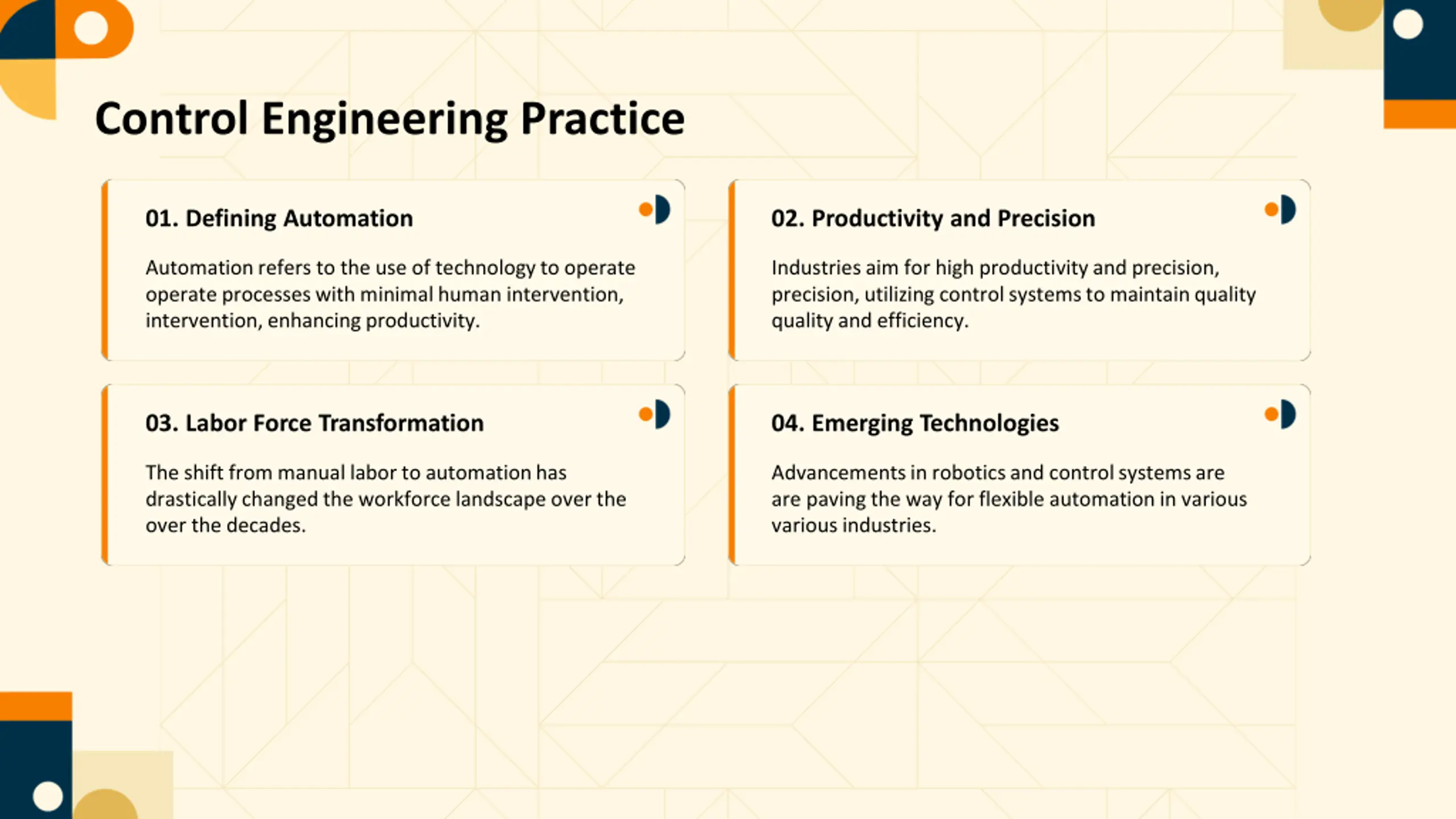 Control Engineering Practice

01. Defining Automation

Automation refers to the use of technology to operate operate processes with minimal human intervention, intervention, enhancing productivity.

02. Productivity and Precision

Industries aim for high productivity and precision, precision, utilizing control systems to maintain quality quality and efficiency.

03. Labor Force Transformation

The shift from manual labor to automation has drastically changed the workforce landscape over the over the decades.

04. Emerging Technologies

Advancements in robotics and control systems are are paving the way for flexible automation in various various industries.